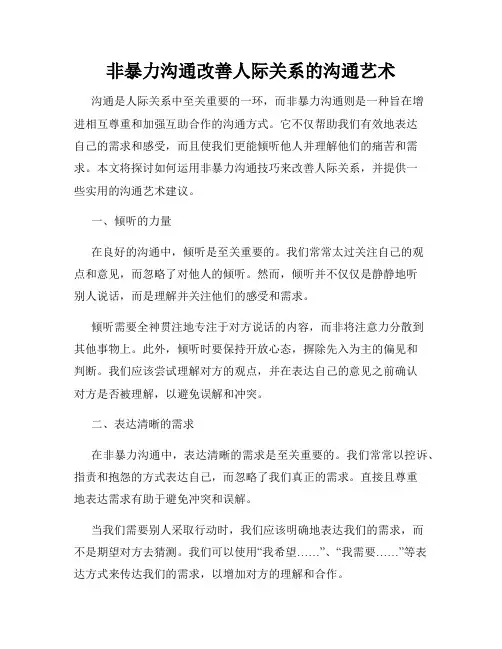 非暴力沟通改善人际关系的沟通艺术

沟通是人际关系中至关重要的一环，而非暴力沟通则是一种旨在增进相互尊重和加强互助合作的沟通方式。它不仅帮助我们有效地表达自己的需求和感受，而且使我们更能倾听他人并理解他们的痛苦和需求。本文将探讨如何运用非暴力沟通技巧来改善人际关系，并提供一些实用的沟通艺术建议。

一、倾听的力量

在良好的沟通中，倾听是至关重要的。我们常常太过关注自己的观点和意见，而忽略了对他人的倾听。然而，倾听并不仅仅是静静地听别人说话，而是理解并关注他们的感受和需求。

倾听需要全神贯注地专注于对方说话的内容，而非将注意力分散到其他事物上。此外，倾听时要保持开放心态，摒除先入为主的偏见和判断。我们应该尝试理解对方的观点，并在表达自己的意见之前确认对方是否被理解，以避免误解和冲突。

二、表达清晰的需求

在非暴力沟通中，表达清晰的需求是至关重要的。我们常常以控诉、指责和抱怨的方式表达自己，而忽略了我们真正的需求。直接且尊重地表达需求有助于避免冲突和误解。

当我们需要别人采取行动时，我们应该明确地表达我们的需求，而不是期望对方去猜测。我们可以使用“我希望……”、“我需要……”等表达方式来传达我们的需求，以增加对方的理解和合作。